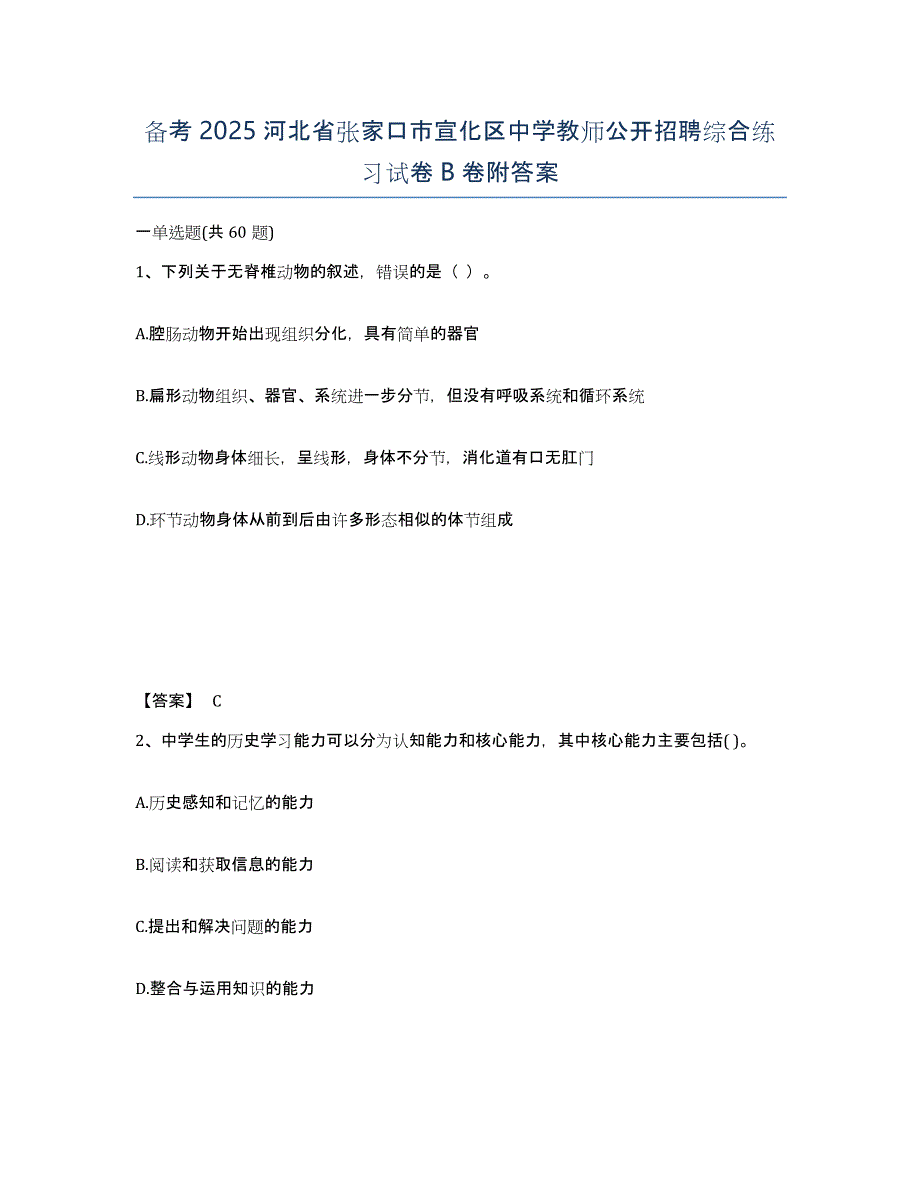 备考 2025 河北省张家口市宣化区中学教师公开招聘综合练习试卷 B 卷附答案

一单选题(共 60 题)

1、下列关于无脊椎动物的叙述，错误的是（ ）。

A.腔肠动物开始出现组织分化，具有简单的器官

B.扁形动物组织、器官、系统进一步分节，但没有呼吸系统和循环系统

C.线形动物身体细长，呈线形，身体不分节，消化道有口无肛门

D.环节动物身体从前到后由许多形态相似的体节组成

【答案】 C

2、中学生的历史学习能力可以分为认知能力和核心能力，其中核心能力主要包括( )。

A.历史感知和记忆的能力

B.阅读和获取信息的能力

C.提出和解决问题的能力

D.整合与运用知识的能力